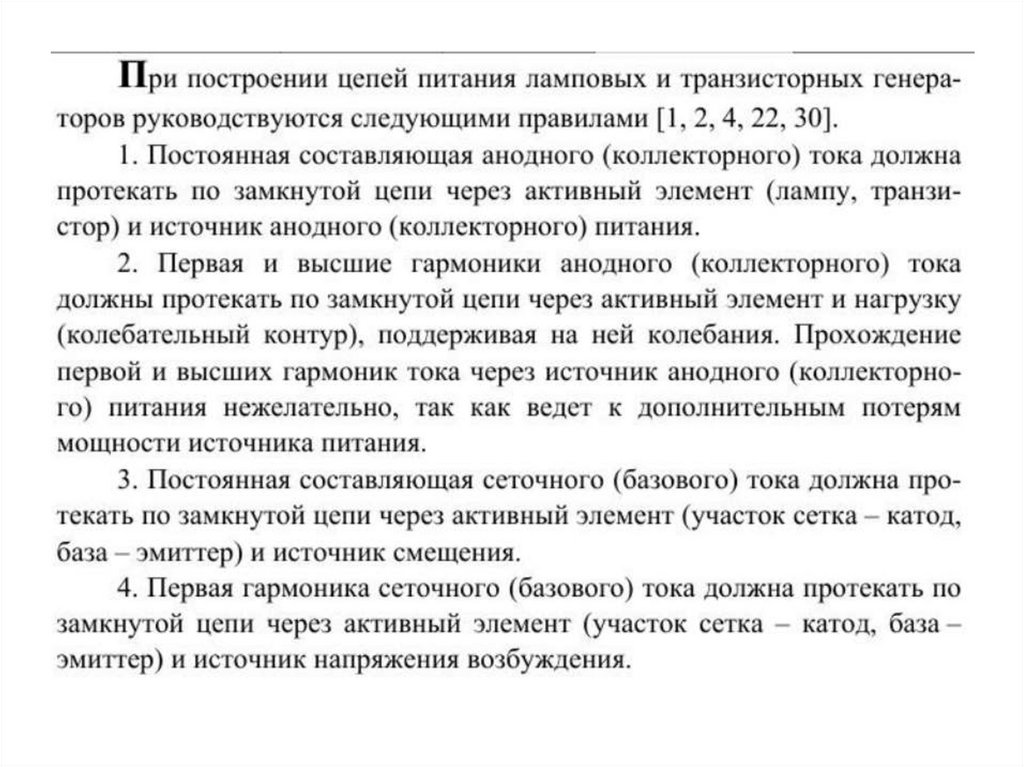 При построении цепей питания ламповых и транзисторных генераторов руководствуются следующими правилами [1, 2, 4, 22, 30].

1. Постоянная составляющая анодного (коллекторного) тока должна протекать по замкнутой цепи через активный элемент (лампу, транзистор) и источник анодного (коллекторного) питания.

2. Первая и высшие гармоники анодного (коллекторного) тока должны протекать по замкнутой цепи через активный элемент и нагрузку (колебательный контур), поддерживая на ней колебания. Прохождение первой и высших гармоник тока через источник анодного (коллекторного) питания нежелательно, так как ведет к дополнительным потерям мощности источника питания.

3. Постоянная составляющая сеточного (базового) тока должна протекать по замкнутой цепи через активный элемент (участок сетка – катод, база – эмиттер) и источник смещения.

4. Первая гармоника сеточного (базового) тока должна протекать по замкнутой цепи через активный элемент (участок сетка – катод, база – эмиттер) и источник напряжения возбуждения.